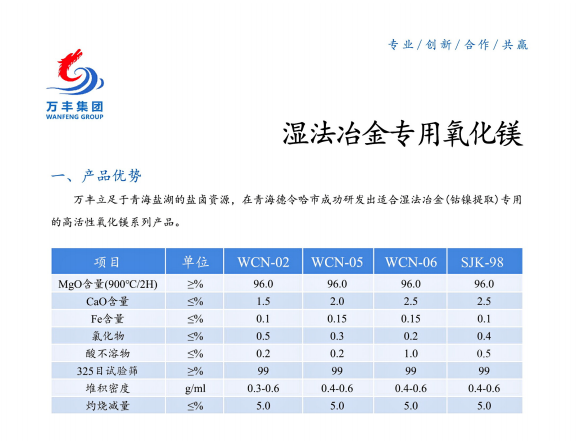 专业/创新/合作/共赢

万丰集团
WANFENG GROUP

湿法冶金专用氧化镁

一、产品优势

万丰立足于青海盐湖的盐卤资源，在青海德令哈市成功研发出适合湿法冶金(钴镍提取)专用的高活性氧化镁系列产品。

| 项目 | 单位 | WCN-02 | WCN-05 | WCN-06 | SJK-98 |
|---|---|---|---|---|---|
| MgO含量(900°C/2H) | ≥% | 96.0 | 96.0 | 96.0 | 96.0 |
| CaO含量 | ≤% | 1.5 | 2.0 | 2.5 | 2.5 |
| Fe含量 | ≤% | 0.1 | 0.15 | 0.15 | 0.1 |
| 氯化物 | ≤% | 0.5 | 0.3 | 0.2 | 0.4 |
| 酸不溶物 | ≤% | 0.2 | 0.2 | 1.0 | 0.5 |
| 325目试验筛 | ≥% | 99 | 99 | 99 | 99 |
| 堆积密度 | g/ml | 0.3-0.6 | 0.4-0.6 | 0.4-0.6 | 0.4-0.6 |
| 灼烧减量 | ≤% | 5.0 | 5.0 | 5.0 | 5.0 |